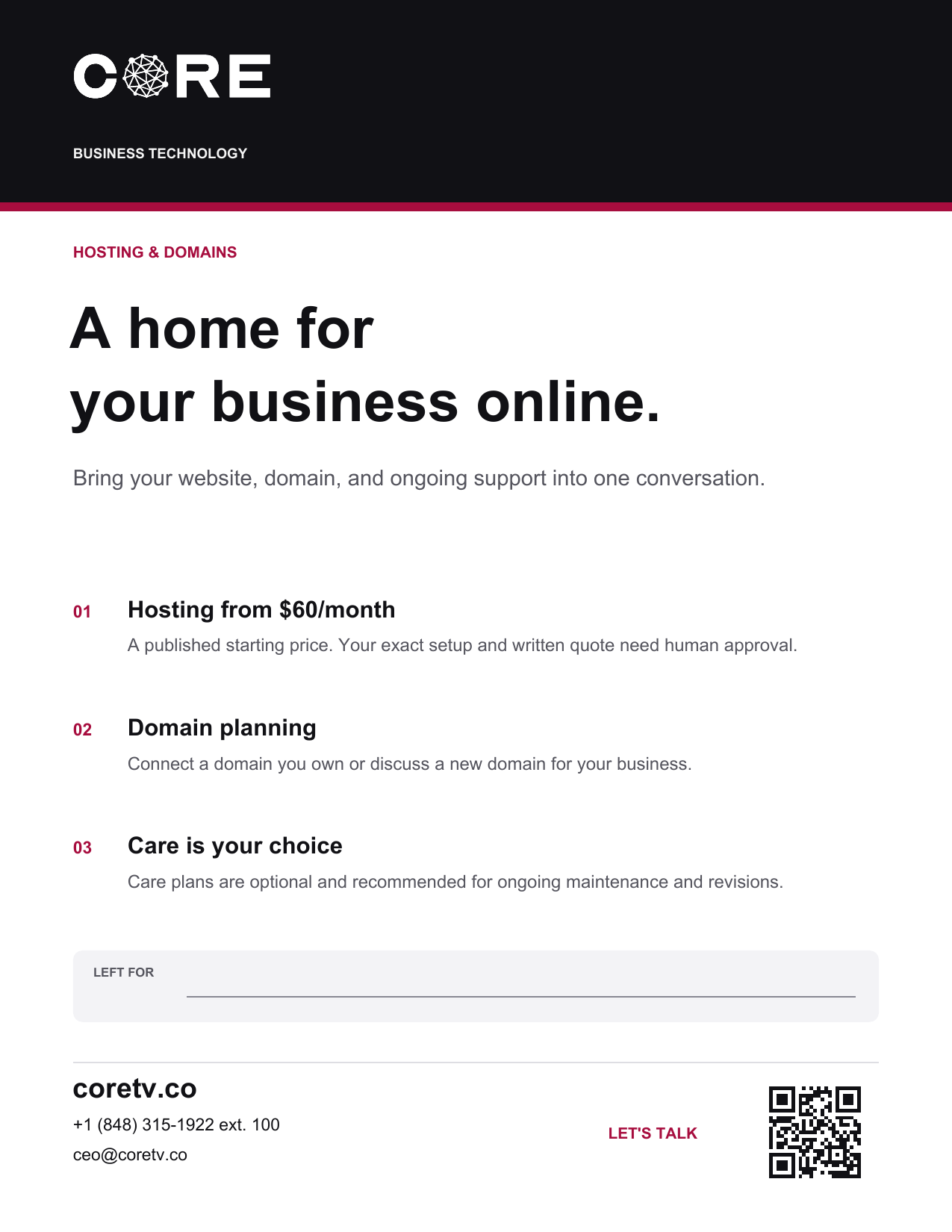 CORE

BUSINESS TECHNOLOGY

HOSTING & DOMAINS

A home for your business online.

Bring your website, domain, and ongoing support into one conversation.

01 Hosting from $60/month

A published starting price. Your exact setup and written quote need human approval.

02 Domain planning

Connect a domain you own or discuss a new domain for your business.

03 Care is your choice

Care plans are optional and recommended for ongoing maintenance and revisions.

LEFT FOR

coretv.co

+1 (848) 315-1922 ext. 100

ceo@coretv.co

LET'S TALK